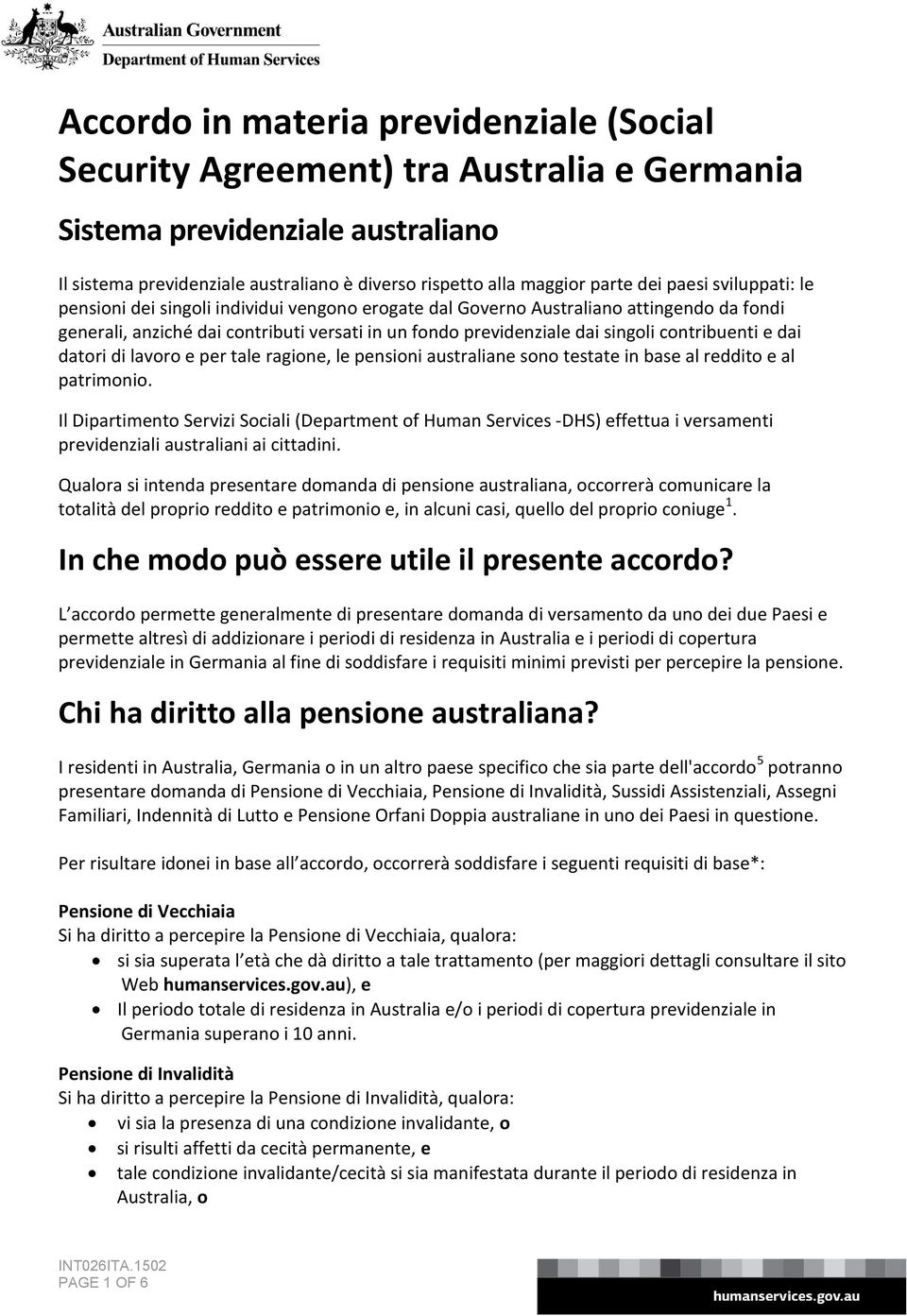 Australian Government
Department of Human Services

Accordo in materia previdenziale (Social Security Agreement) tra Australia e Germania

Sistema previdenziale australiano

Il sistema previdenziale australiano è diverso rispetto alla maggior parte dei paesi sviluppati: le pensioni dei singoli individui vengono erogate dal Governo Australiano attingendo da fondi generali, anziché dai contributi versati in un fondo previdenziale dai singoli contribuenti e dai datori di lavoro e per tale ragione, le pensioni australiane sono testate in base al reddito e al patrimonio.

Il Dipartimento Servizi Sociali (Department of Human Services -DHS) effettua i versamenti previdenziali australiani ai cittadini.

Qualora si intenda presentare domanda di pensione australiana, occorrerà comunicare la totalità del proprio reddito e patrimonio e, in alcuni casi, quello del proprio coniuge $^1$.

In che modo può essere utile il presente accordo?

L accordo permette generalmente di presentare domanda di versamento da uno dei due Paesi e permette altresì di addizionare i periodi di residenza in Australia e i periodi di copertura previdenziale in Germania al fine di soddisfare i requisiti minimi previsti per percepire la pensione.

Chi ha diritto alla pensione australiana?

I residenti in Australia, Germania o in un altro paese specifico che sia parte dell'accordo $^5$ potranno presentare domanda di Pensione di Vecchiaia, Pensione di Invalidità, Sussidi Assistenziali, Assegni Familiari, Indennità di Lutto e Pensione Orfani Doppia australiane in uno dei Paesi in questione.

Per risultare idonei in base all accordo, occorrerà soddisfare i seguenti requisiti di base*:

Pensione di Vecchiaia
Si ha diritto a percepire la Pensione di Vecchiaia, qualora:
• si sia superata l età che dà diritto a tale trattamento (per maggiori dettagli consultare il sito Web humanservices.gov.au), e
• Il periodo totale di residenza in Australia e/o i periodi di copertura previdenziale in Germania superano i 10 anni.

Pensione di Invalidità
Si ha diritto a percepire la Pensione di Invalidità, qualora:
• vi sia la presenza di una condizione invalidante, o
• si risulti affetti da cecità permanente, e
• tale condizione invalidante/cecità si sia manifestata durante il periodo di residenza in Australia, o

INT026ITA.1502
PAGE 1 OF 6

humanservices.gov.au